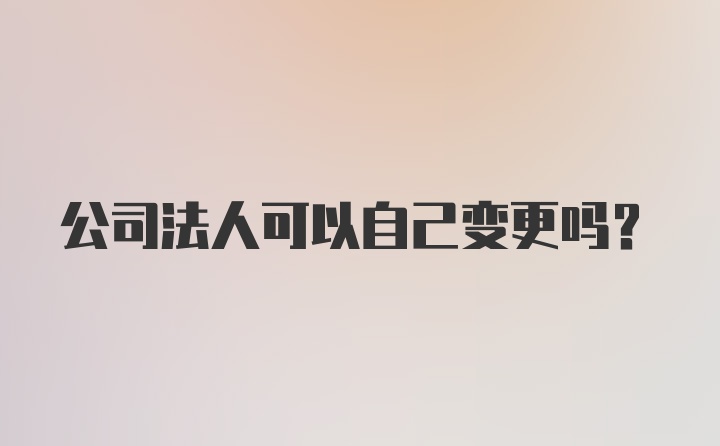 公司法人可以自己变更吗？